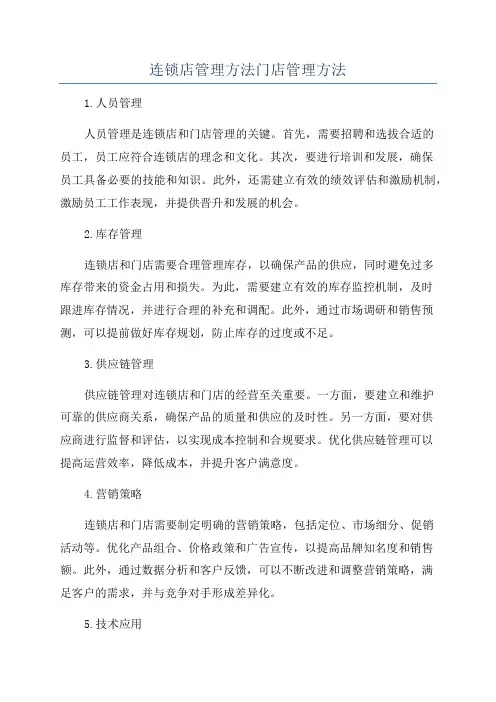 连锁店管理方法门店管理方法

1.人员管理

人员管理是连锁店和门店管理的关键。首先，需要招聘和选拔合适的员工，员工应符合连锁店的理念和文化。其次，要进行培训和发展，确保员工具备必要的技能和知识。此外，还需建立有效的绩效评估和激励机制，激励员工工作表现，并提供晋升和发展的机会。

2.库存管理

连锁店和门店需要合理管理库存，以确保产品的供应，同时避免过多库存带来的资金占用和损失。为此，需要建立有效的库存监控机制，及时跟进库存情况，并进行合理的补充和调配。此外，通过市场调研和销售预测，可以提前做好库存规划，防止库存的过度或不足。

3.供应链管理

供应链管理对连锁店和门店的经营至关重要。一方面，要建立和维护可靠的供应商关系，确保产品的质量和供应的及时性。另一方面，要对供应商进行监督和评估，以实现成本控制和合规要求。优化供应链管理可以提高运营效率，降低成本，并提升客户满意度。

4.营销策略

连锁店和门店需要制定明确的营销策略，包括定位、市场细分、促销活动等。优化产品组合、价格政策和广告宣传，以提高品牌知名度和销售额。此外，通过数据分析和客户反馈，可以不断改进和调整营销策略，满足客户的需求，并与竞争对手形成差异化。

5.技术应用